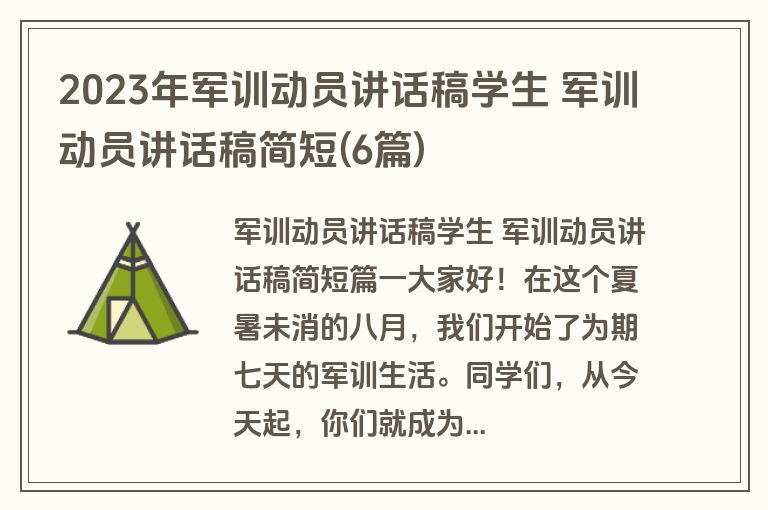 2023年军训动员讲话稿学生 军训动员讲话稿简短(6篇)

军训动员讲话稿学生 军训动员讲话稿简短篇一大家好！在这个夏暑未消的八月，我们开始了为期七天的军训生活。同学们，从今天起，你们就成为...